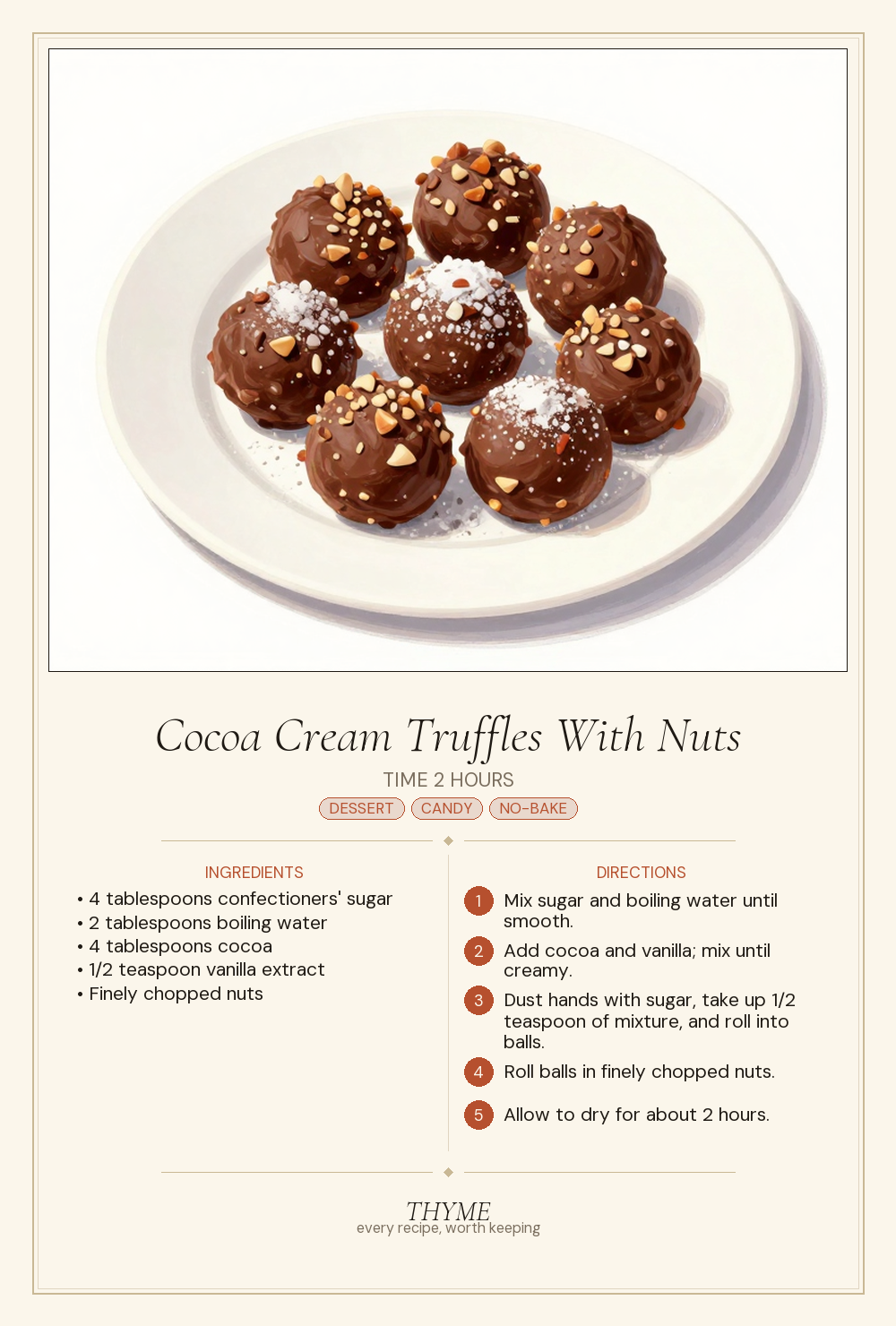 Cocoa Cream Truffles With Nuts

TIME 2 HOURS

DESSERT CANDY NO-BAKE

INGREDIENTS

• 4 tablespoons confectioners' sugar
• 2 tablespoons boiling water
• 4 tablespoons cocoa
• 1/2 teaspoon vanilla extract
• Finely chopped nuts

DIRECTIONS

1 Mix sugar and boiling water until smooth.

2 Add cocoa and vanilla; mix until creamy.

3 Dust hands with sugar, take up 1/2 teaspoon of mixture, and roll into balls.

4 Roll balls in finely chopped nuts.

5 Allow to dry for about 2 hours.

THYME
every recipe, worth keeping